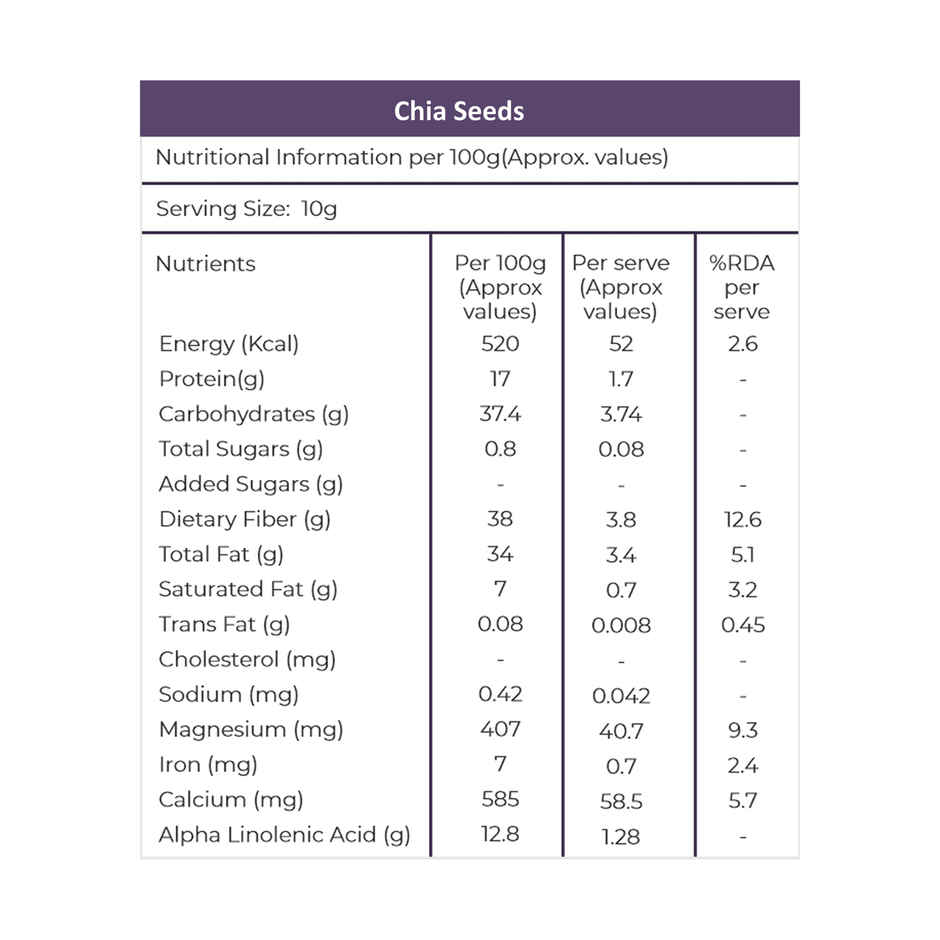 Chia Seeds

Nutritional Information per 100g(Approx. values)

Serving Size: 10g

| Nutrients | Per 100g (Approx values) | Per serve (Approx values) | %RDA per serve |
|---|---|---|---|
| Energy (Kcal) | 520 | 52 | 2.6 |
| Protein(g) | 17 | 1.7 | - |
| Carbohydrates (g) | 37.4 | 3.74 | - |
| Total Sugars (g) | 0.8 | 0.08 | - |
| Added Sugars (g) | - | - | - |
| Dietary Fiber (g) | 38 | 3.8 | 12.6 |
| Total Fat (g) | 34 | 3.4 | 5.1 |
| Saturated Fat (g) | 7 | 0.7 | 3.2 |
| Trans Fat (g) | 0.08 | 0.008 | 0.45 |
| Cholesterol (mg) | - | - | - |
| Sodium (mg) | 0.42 | 0.042 | - |
| Magnesium (mg) | 407 | 40.7 | 9.3 |
| Iron (mg) | 7 | 0.7 | 2.4 |
| Calcium (mg) | 585 | 58.5 | 5.7 |
| Alpha Linolenic Acid (g) | 12.8 | 1.28 | - |